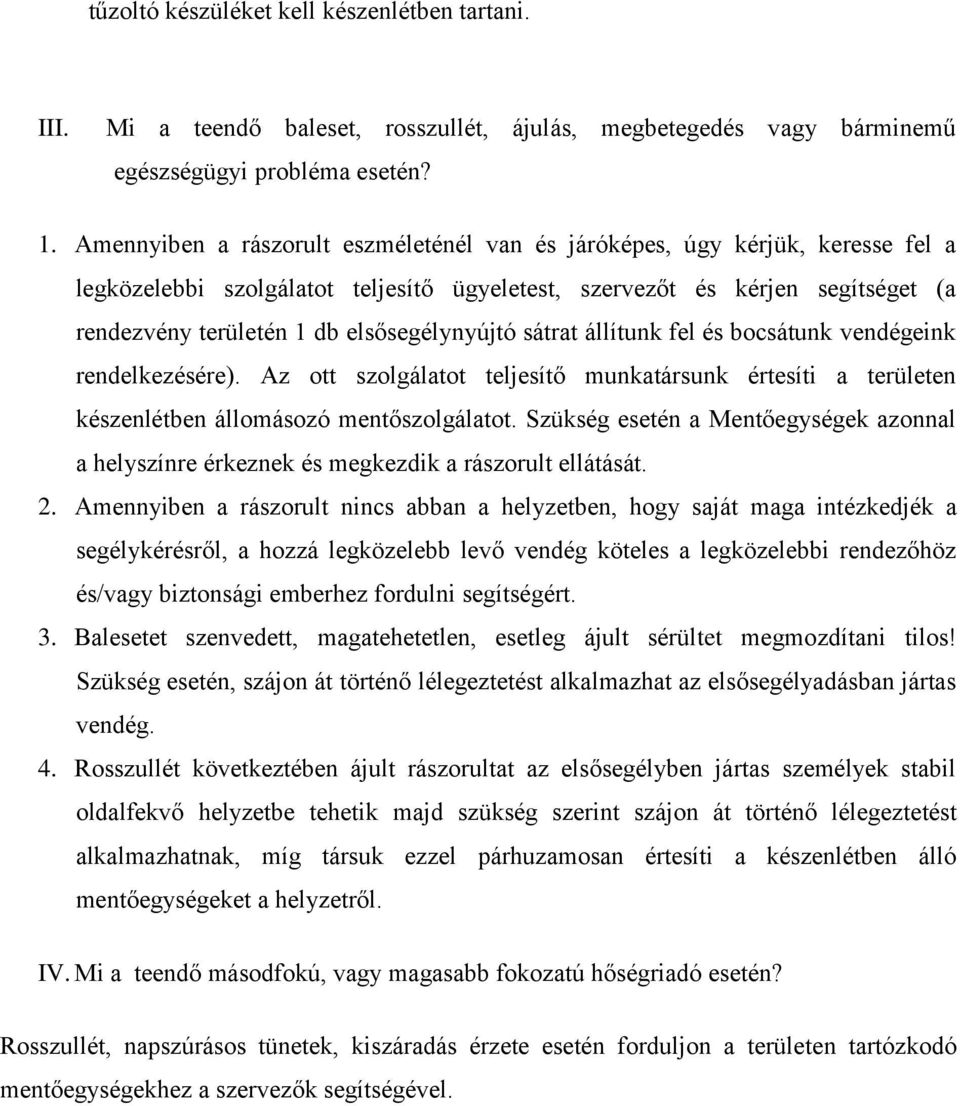 tűzoltó készüléket kell készenlétben tartani.

III. Mi a teendő baleset, rosszullét, ájulás, megbetegedés vagy bárminemű egészségügyi probléma esetén?

1. Amennyiben a rászorult eszméleténél van és járóképes, úgy kérjük, keresse fel a legközelebbi szolgálatot teljesítő ügyeletest, szervezőt és kérjen segítséget (a rendezvény területén 1 db elsősegélynyújtó sátrat állítunk fel és bocsátunk vendégeink rendelkezésére). Az ott szolgálatot teljesítő munkatársunk értesíti a területen készenlétben állomásozó mentőszolgálatot. Szükség esetén a Mentőegységek azonnal a helyszínre érkeznek és megkezdik a rászorult ellátását.

2. Amennyiben a rászorult nincs abban a helyzetben, hogy saját maga intézkedjék a segélykérésről, a hozzá legközelebb levő vendég köteles a legközelebbi rendezőhöz és/vagy biztonsági emberhez fordulni segítségért.

3. Balesetet szenvedett, magatehetetlen, esetleg ájult sérültet megmozdítani tilos! Szükség esetén, szájon át történő lélegeztetést alkalmazhat az elsősegélyadásban jártas vendég.

4. Rosszullét következtében ájult rászorultat az elsősegélyben jártas személyek stabil oldalfekvő helyzetbe tehetik majd szükség szerint szájon át történő lélegeztetést alkalmazhatnak, míg társuk ezzel párhuzamosan értesíti a készenlétben álló mentőegységeket a helyzetről.

IV. Mi a teendő másodfokú, vagy magasabb fokozatú hőségriadó esetén?

Rosszullét, napszúrásos tünetek, kiszáradás érzete esetén forduljon a területen tartózkodó mentőegységekhez a szervezők segítségével.